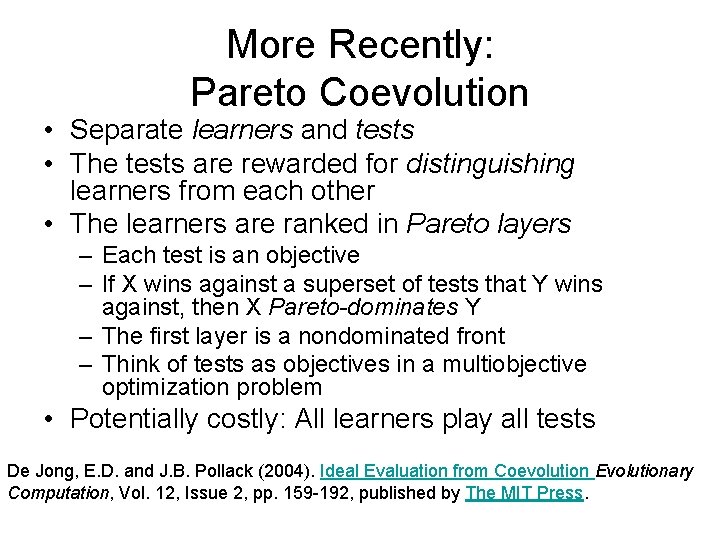 More Recently:
Pareto Coevolution

• Separate learners and tests
• The tests are rewarded for distinguishing learners from each other
• The learners are ranked in Pareto layers
– Each test is an objective
– If X wins against a superset of tests that Y wins against, then X Pareto-dominates Y
– The first layer is a nondominated front
– Think of tests as objectives in a multiobjective optimization problem
• Potentially costly: All learners play all tests

De Jong, E.D. and J.B. Pollack (2004). Ideal Evaluation from Coevolution Evolutionary Computation, Vol. 12, Issue 2, pp. 159-192, published by The MIT Press.